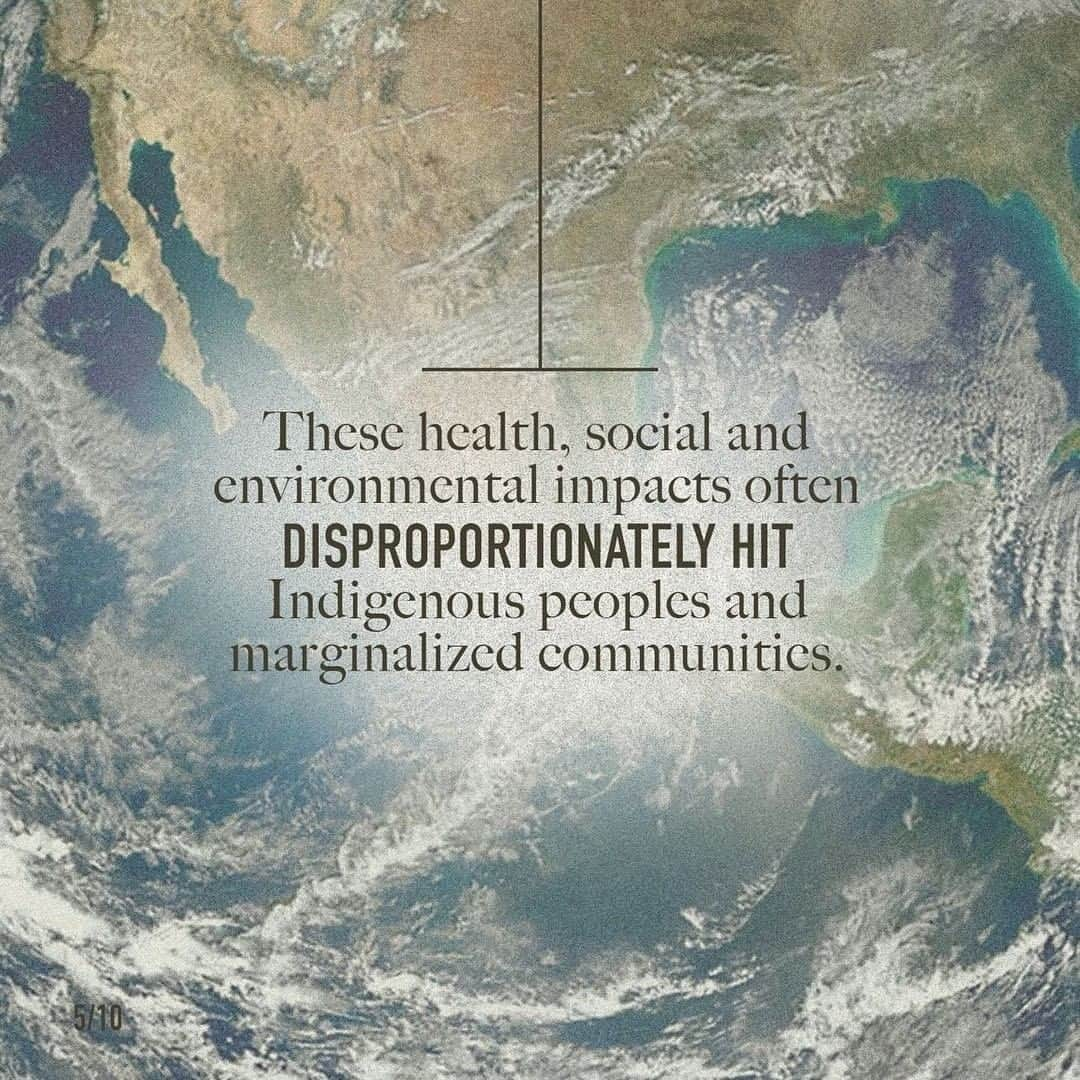 These health, social and environmental impacts often DISPROPORTIONATELY HIT Indigenous peoples and marginalized communities.

5/10